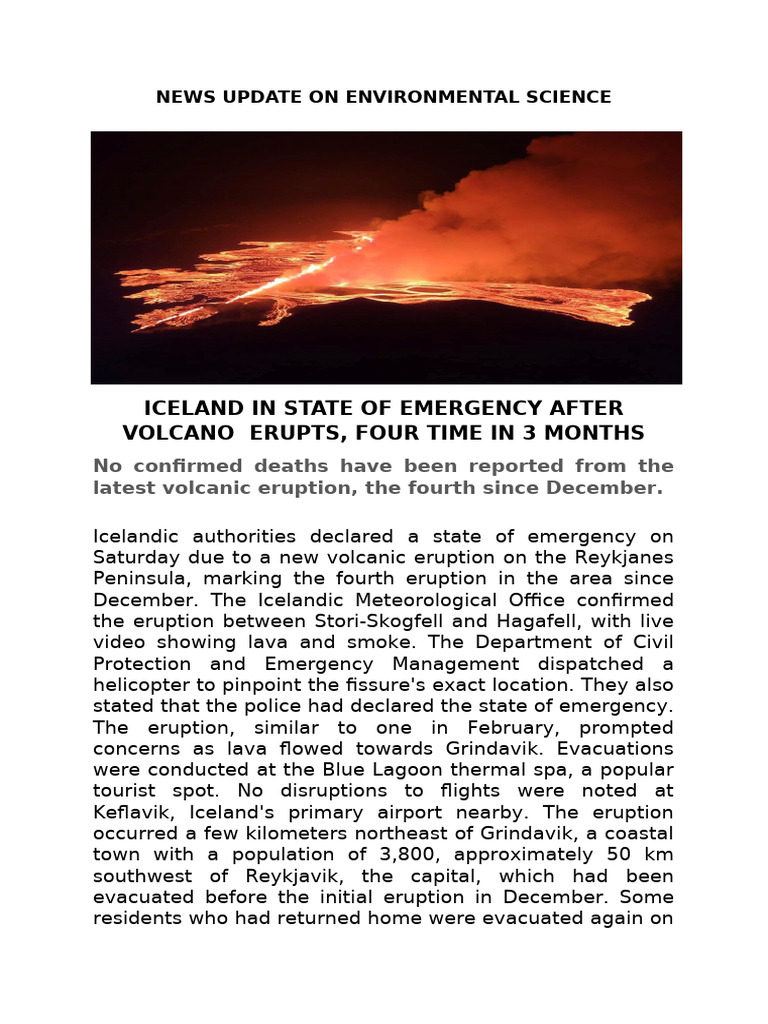 NEWS UPDATE ON ENVIRONMENTAL SCIENCE

ICELAND IN STATE OF EMERGENCY AFTER VOLCANO ERUPTS, FOUR TIME IN 3 MONTHS

No confirmed deaths have been reported from the latest volcanic eruption, the fourth since December.

Icelandic authorities declared a state of emergency on Saturday due to a new volcanic eruption on the Reykjanes Peninsula, marking the fourth eruption in the area since December. The Icelandic Meteorological Office confirmed the eruption between Stori-Skogfell and Hagafell, with live video showing lava and smoke. The Department of Civil Protection and Emergency Management dispatched a helicopter to pinpoint the fissure's exact location. They also stated that the police had declared the state of emergency. The eruption, similar to one in February, prompted concerns as lava flowed towards Grindavik. Evacuations were conducted at the Blue Lagoon thermal spa, a popular tourist spot. No disruptions to flights were noted at Keflavik, Iceland's primary airport nearby. The eruption occurred a few kilometers northeast of Grindavik, a coastal town with a population of 3,800, approximately 50 km southwest of Reykjavik, the capital, which had been evacuated before the initial eruption in December. Some residents who had returned home were evacuated again on